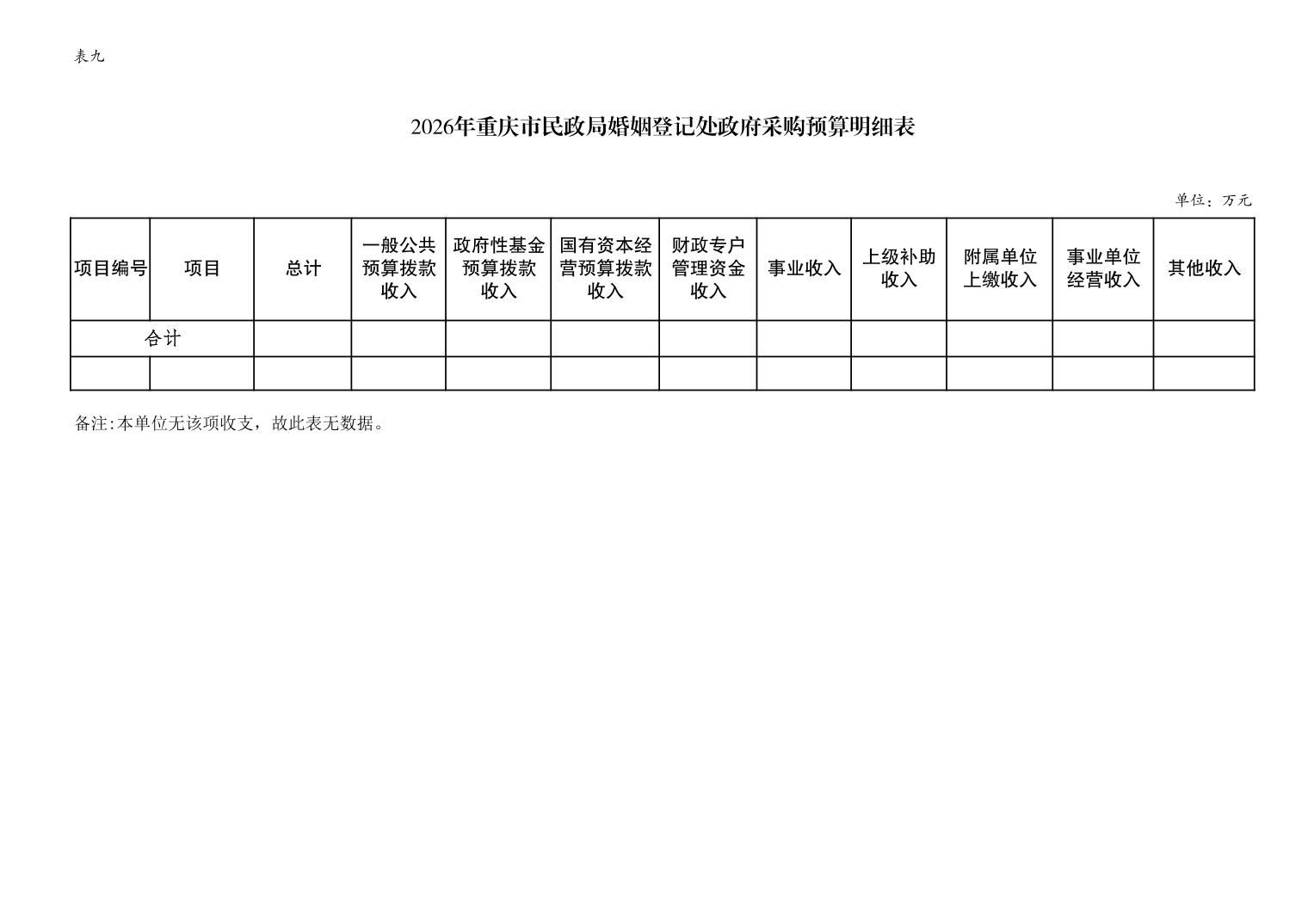 表九

2026年重庆市民政局婚姻登记处政府采购预算明细表

单位：万元

| 项目编号 | 项目 | 总计 | 一般公共预算拨款收入 | 政府性基金预算拨款收入 | 国有资本经营预算拨款收入 | 财政专户管理资金收入 | 事业收入 | 上级补助收入 | 附属单位上缴收入 | 事业单位经营收入 | 其他收入 |
|---|---|---|---|---|---|---|---|---|---|---|---|
| 合计 |  |  |  |  |  |  |  |  |  |  |  |
|  |  |  |  |  |  |  |  |  |  |  |  |

备注:本单位无该项收支，故此表无数据。